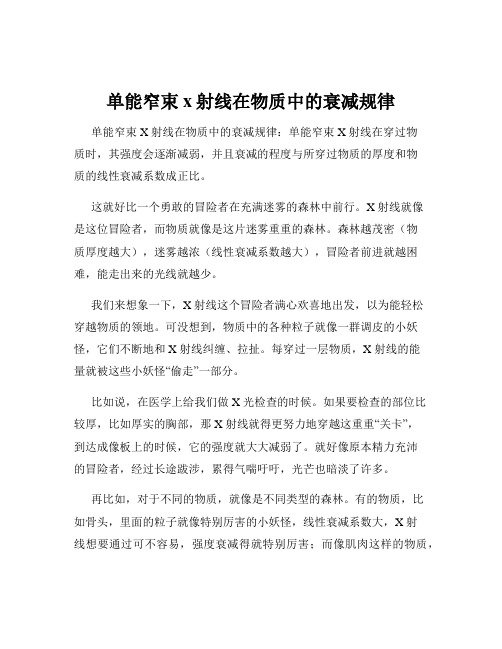 单能窄束 x 射线在物质中的衰减规律

单能窄束 X 射线在物质中的衰减规律：单能窄束 X 射线在穿过物质时，其强度会逐渐减弱，并且衰减的程度与所穿过物质的厚度和物质的线性衰减系数成正比。

这就好比一个勇敢的冒险者在充满迷雾的森林中前行。X 射线就像是这位冒险者，而物质就像是这片迷雾重重的森林。森林越茂密（物质厚度越大），迷雾越浓（线性衰减系数越大），冒险者前进就越困难，能走出来的光线就越少。

我们来想象一下，X 射线这个冒险者满心欢喜地出发，以为能轻松穿越物质的领地。可没想到，物质中的各种粒子就像一群调皮的小妖怪，它们不断地和 X 射线纠缠、拉扯。每穿过一层物质，X 射线的能量就被这些小妖怪“偷走”一部分。

比如说，在医学上给我们做 X 光检查的时候。如果要检查的部位比较厚，比如厚实的胸部，那 X 射线就得更努力地穿越这重重“关卡”，到达成像板上的时候，它的强度就大大减弱了。就好像原本精力充沛的冒险者，经过长途跋涉，累得气喘吁吁，光芒也暗淡了许多。

再比如，对于不同的物质，就像是不同类型的森林。有的物质，比如骨头，里面的粒子就像特别厉害的小妖怪，线性衰减系数大，X 射线想要通过可不容易，强度衰减得就特别厉害；而像肌肉这样的物质，